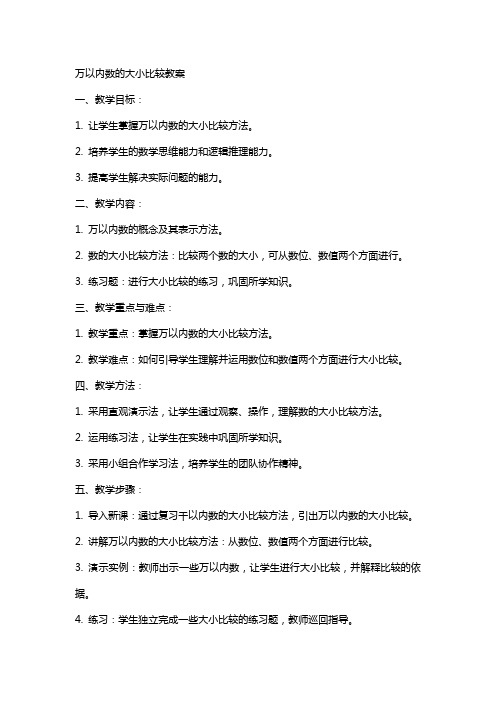 万以内数的大小比较教案

一、教学目标：

1. 让学生掌握万以内数的大小比较方法。

2. 培养学生的数学思维能力和逻辑推理能力。

3. 提高学生解决实际问题的能力。

二、教学内容：

1. 万以内数的概念及其表示方法。

2. 数的大小比较方法：比较两个数的大小，可从数位、数值两个方面进行。

3. 练习题：进行大小比较的练习，巩固所学知识。

三、教学重点与难点：

1. 教学重点：掌握万以内数的大小比较方法。

2. 教学难点：如何引导学生理解并运用数位和数值两个方面进行大小比较。

四、教学方法：

1. 采用直观演示法，让学生通过观察、操作，理解数的大小比较方法。

2. 运用练习法，让学生在实践中巩固所学知识。

3. 采用小组合作学习法，培养学生的团队协作精神。

五、教学步骤：

1. 导入新课：通过复习千以内数的大小比较方法，引出万以内数的大小比较。

2. 讲解万以内数的大小比较方法：从数位、数值两个方面进行比较。

3. 演示实例：教师出示一些万以内数，让学生进行大小比较，并解释比较的依据。

4. 练习：学生独立完成一些大小比较的练习题，教师巡回指导。